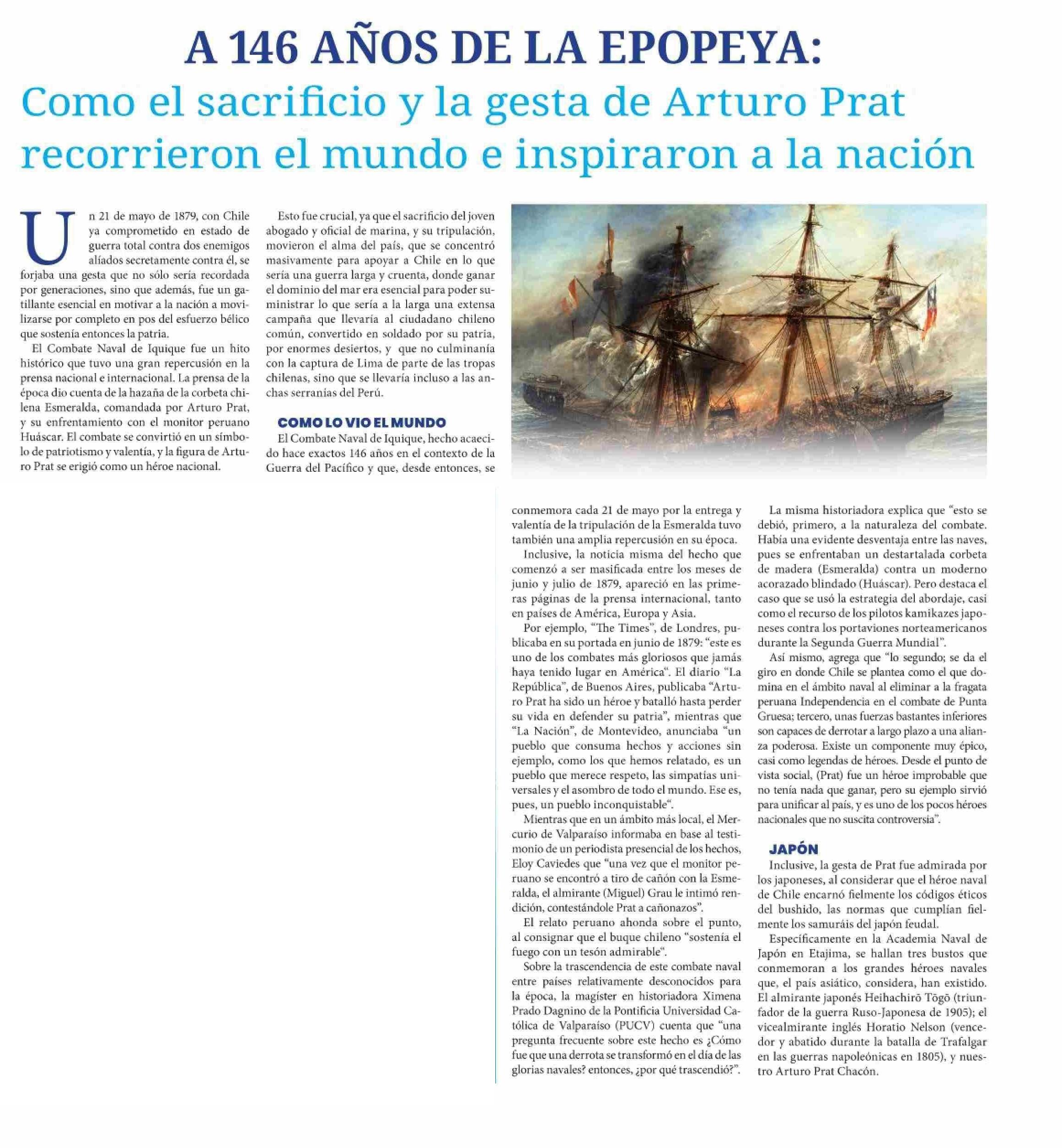 A 146 AÑOS DE LA EPOPEYA:
Como el sacrificio y la gesta de Arturo Prat recorrieron el mundo e inspiraron a la nación

Un 21 de mayo de 1879, con Chile ya comprometido en estado de guerra total contra dos enemigos aliados secretamente contra él, se forjaba una gesta que no sólo sería recordada por generaciones, sino que además, fue un gatillante esencial en motivar a la nación a movilizarse por completo en pos del esfuerzo bélico que sostenía entonces la patria.

El Combate Naval de Iquique fue un hito histórico que tuvo una gran repercusión en la prensa nacional e internacional. La prensa de la época dio cuenta de la hazaña de la corbeta chilena Esmeralda, comandada por Arturo Prat, y su enfrentamiento con el monitor peruano Huáscar. El combate se convirtió en un símbolo de patriotismo y valentía, y la figura de Arturo Prat se erigió como un héroe nacional.

Esto fue crucial, ya que el sacrificio del joven abogado y oficial de marina, y su tripulación, movieron el alma del país, que se concentró masivamente para apoyar a Chile en lo que sería una guerra larga y cruenta, donde ganar el dominio del mar era esencial para poder suministrar lo que sería a la larga una extensa campaña que llevaría al ciudadano chileno común, convertido en soldado por su patria, por enormes desiertos, y que no culminanía con la captura de Lima de parte de las tropas chilenas, sino que se llevaría incluso a las anchas serranías del Perú.

COMO LO VIO EL MUNDO

El Combate Naval de Iquique, hecho acaecido hace exactos 146 años en el contexto de la Guerra del Pacífico y que, desde entonces, se conmemora cada 21 de mayo por la entrega y valentía de la tripulación de la Esmeralda tuvo también una amplia repercusión en su época.

Inclusive, la noticia misma del hecho que comenzó a ser masificada entre los meses de junio y julio de 1879, apareció en las primeras páginas de la prensa internacional, tanto en países de América, Europa y Asia.

Por ejemplo, "The Times", de Londres, publicaba en su portada en junio de 1879: "este es uno de los combates más gloriosos que jamás haya tenido lugar en América". El diario "La República", de Buenos Aires, publicaba "Arturo Prat ha sido un héroe y batalló hasta perder su vida en defender su patria", mientras que "La Nación", de Montevideo, anunciaba "un pueblo que consuma hechos y acciones sin ejemplo, como los que hemos relatado, es un pueblo que merece respeto, las simpatías universales y el asombro de todo el mundo. Ese es, pues, un pueblo inconquistable".

Mientras que en un ámbito más local, el Mercurio de Valparaíso informaba en base al testimonio de un periodista presencial de los hechos, Eloy Caviedes que "una vez que el monitor peruano se encontró a tiro de cañón con la Esmeralda, el almirante (Miguel) Grau le intimó rendición, contestándole Prat a cañonazos".

El relato peruano ahonda sobre el punto, al consignar que el buque chileno "sostenía el fuego con un tesón admirable".

Sobre la trascendencia de este combate naval entre países relativamente desconocidos para la época, la magíster en historiadora Ximena Prado Dagnino de la Pontificia Universidad Católica de Valparaíso (PUCV) cuenta que "una pregunta frecuente sobre este hecho es ¿Cómo fue que una derrota se transformó en el día de las glorias navales? entonces, ¿por qué trascendió?".

La misma historiadora explica que "esto se debió, primero, a la naturaleza del combate. Había una evidente desventaja entre las naves, pues se enfrentaban un destartalada corbeta de madera (Esmeralda) contra un moderno acorazado blindado (Huáscar). Pero destaca el caso que se usó la estrategia del abordaje, casi como el recurso de los pilotos kamikazes japoneses contra los portaviones norteamericanos durante la Segunda Guerra Mundial".

Así mismo, agrega que "lo segundo; se da el giro en donde Chile se plantea como el que domina en el ámbito naval al eliminar a la fragata peruana Independencia en el combate de Punta Gruesa; tercero, unas fuerzas bastantes inferiores son capaces de derrotar a largo plazo a una alianza poderosa. Existe un componente muy épico, casi como legendas de héroes. Desde el punto de vista social, (Prat) fue un héroe improbable que no tenía nada que ganar, pero su ejemplo sirvió para unificar al país, y es uno de los pocos héroes nacionales que no suscita controversia".

JAPÓN

Inclusive, la gesta de Prat fue admirada por los japoneses, al considerar que el héroe naval de Chile encarnó fielmente los códigos éticos del bushido, las normas que cumplían fielmente los samuráis del japón feudal.

Específicamente en la Academia Naval de Japón en Etajima, se hallan tres bustos que conmemoran a los grandes héroes navales que, el país asiático, considera, han existido. El almirante japonés Heihachirō Tōgō (triunfador de la guerra Ruso-Japonesa de 1905); el vicealmirante inglés Horatio Nelson (vencedor y abatido durante la batalla de Trafalgar en las guerras napoleónicas en 1805), y nuestro Arturo Prat Chacón.